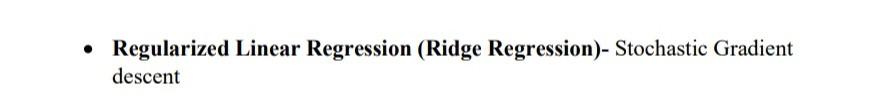 • Regularized Linear Regression (Ridge Regression)- Stochastic Gradient descent